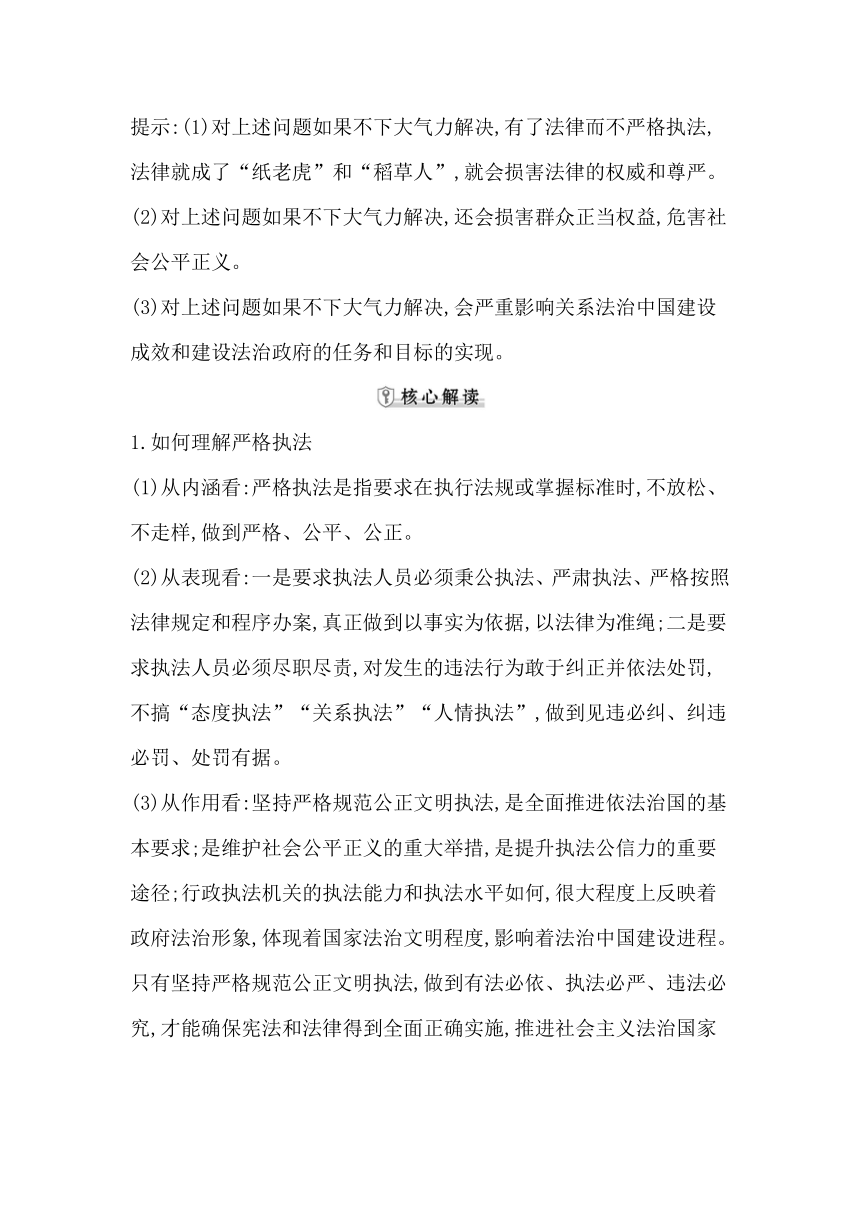 提示:(1)对上述问题如果不下大气力解决,有了法律而不严格执法,法律就成了“纸老虎”和“稻草人”,就会损害法律的权威和尊严。

(2)对上述问题如果不下大气力解决,还会损害群众正当权益,危害社会公平正义。

(3)对上述问题如果不下大气力解决,会严重影响关系法治中国建设成效和建设法治政府的任务和目标的实现。

核心解读

1.如何理解严格执法

(1)从内涵看:严格执法是指要求在执行法规或掌握标准时,不放松、不走样,做到严格、公平、公正。

(2)从表现看:一是要求执法人员必须秉公执法、严肃执法、严格按照法律规定和程序办案,真正做到以事实为依据,以法律为准绳;二是要求执法人员必须尽职尽责,对发生的违法行为敢于纠正并依法处罚,不搞“态度执法”“关系执法”“人情执法”,做到见违必纠、纠违必罚、处罚有据。

(3)从作用看:坚持严格规范公正文明执法,是全面推进依法治国的基本要求;是维护社会公平正义的重大举措,是提升执法公信力的重要途径;行政执法机关的执法能力和执法水平如何,很大程度上反映着政府法治形象,体现着国家法治文明程度,影响着法治中国建设进程。只有坚持严格规范公正文明执法,做到有法必依、执法必严、违法必究,才能确保宪法和法律得到全面正确实施,推进社会主义法治国家